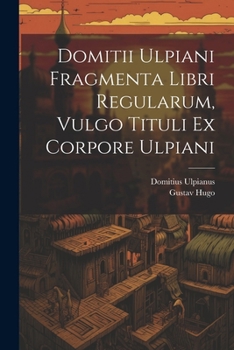 Domitii Ulpiani Fragmenta Libri Regularum, Vulgo Tituli Ex Corpore Ulpiani

Domitius Ulpianus
Gustav Hugo